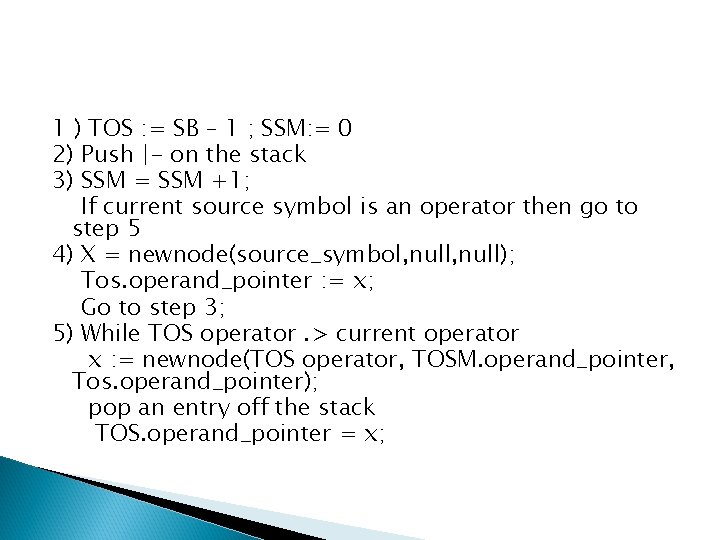 1 ) TOS := SB – 1 ; SSM:= 0
2) Push |– on the stack
3) SSM = SSM +1;
If current source symbol is an operator then go to step 5
4) X = newnode(source_symbol,null,null);
Tos.operand_pointer := x;
Go to step 3;
5) While TOS operator .> current operator
x := newnode(TOS operator, TOSM.operand_pointer, Tos.operand_pointer);
pop an entry off the stack
TOS.operand_pointer = x;